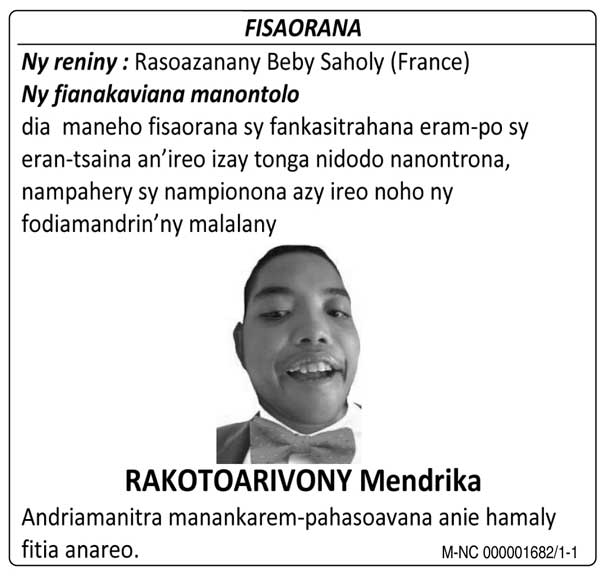 FISAORANA

Ny reniny : Rasoazanany Beby Saholy (France)

Ny fianakaviana manontolo

dia maneho fisaorana sy fankasitrahana eram-po sy eran-tsaina an'ireo izay tonga nidodo nanontrona, nampahery sy nampionona azy ireo noho ny fodiamandrin'ny malalany

RAKOTOARIVONY Mendrika

Andriamanitra manankarem-pahasoavana anie hamaly fitia anareo.

M-NC 000001682/1-1